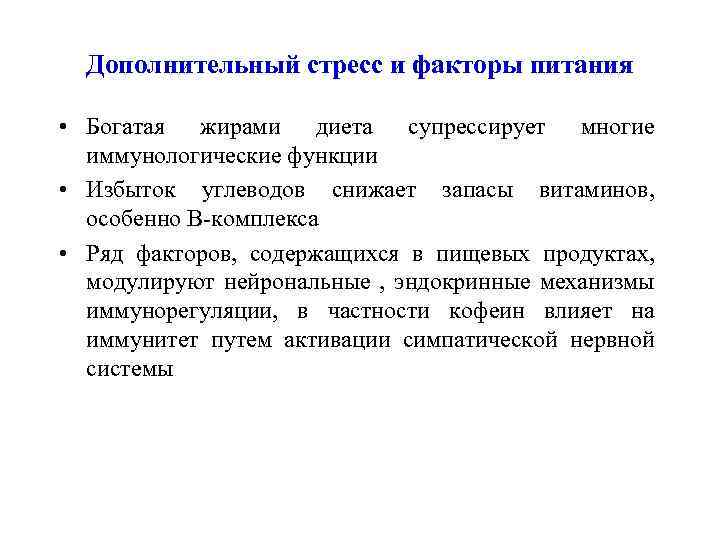 Дополнительный стресс и факторы питания

• Богатая жирами диета супрессирует многие иммунологические функции

• Избыток углеводов снижает запасы витаминов, особенно В-комплекса

• Ряд факторов, содержащихся в пищевых продуктах, модулируют нейрональные , эндокринные механизмы иммунорегуляции, в частности кофеин влияет на иммунитет путем активации симпатической нервной системы